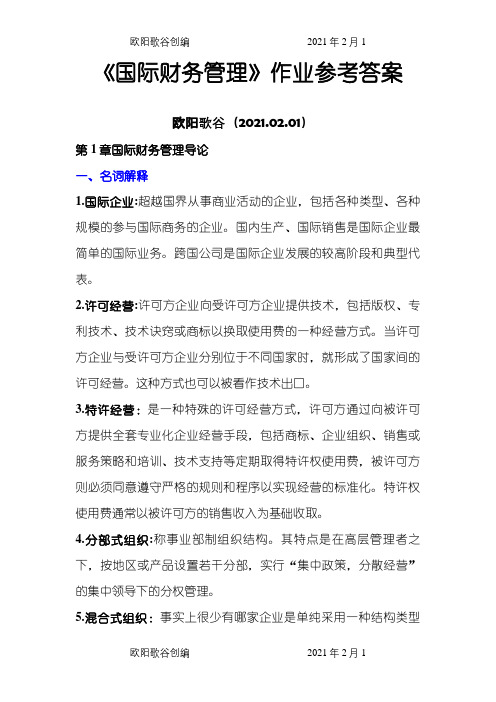 欧阳歌谷创编　　　　　　2021年2月1

《国际财务管理》作业参考答案

欧阳歌谷（2021.02.01）

第1章国际财务管理导论

一、名词解释

1.国际企业:超越国界从事商业活动的企业，包括各种类型、各种规模的参与国际商务的企业。国内生产、国际销售是国际企业最简单的国际业务。跨国公司是国际企业发展的较高阶段和典型代表。

2.许可经营:许可方企业向受许可方企业提供技术，包括版权、专利技术、技术诀窍或商标以换取使用费的一种经营方式。当许可方企业与受许可方企业分别位于不同国家时，就形成了国家间的许可经营。这种方式也可以被看作技术出口。

3.特许经营：是一种特殊的许可经营方式，许可方通过向被许可方提供全套专业化企业经营手段，包括商标、企业组织、销售或服务策略和培训、技术支持等定期取得特许权使用费，被许可方则必须同意遵守严格的规则和程序以实现经营的标准化。特许权使用费通常以被许可方的销售收入为基础收取。

4.分部式组织:称事业部制组织结构。其特点是在高层管理者之下，按地区或产品设置若干分部，实行“集中政策，分散经营”的集中领导下的分权管理。

5.混合式组织：事实上很少有哪家企业是单纯采用一种结构类型

欧阳歌谷创编　　　　　　2021年2月1